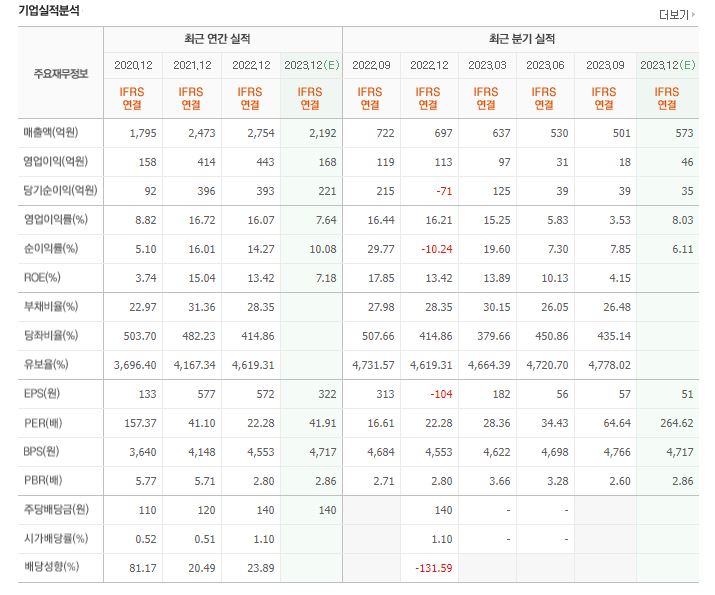 기업실적분석

더보기

| 주요재무정보 | 최근 연간 실적 | | | | 최근 분기 실적 | | | | | |
|---|---|---|---|---|---|---|---|---|---|---|
| | 2020.12 | 2021.12 | 2022.12 | 2023.12(E) | 2022.09 | 2022.12 | 2023.03 | 2023.06 | 2023.09 | 2023.12(E) |
| | IFRS 연결 | IFRS 연결 | IFRS 연결 | IFRS 연결 | IFRS 연결 | IFRS 연결 | IFRS 연결 | IFRS 연결 | IFRS 연결 | IFRS 연결 |
| 매출액(억원) | 1,795 | 2,473 | 2,754 | 2,192 | 722 | 697 | 637 | 530 | 501 | 573 |
| 영업이익(억원) | 158 | 414 | 443 | 168 | 119 | 113 | 97 | 31 | 18 | 46 |
| 당기순이익(억원) | 92 | 396 | 393 | 221 | 215 | -71 | 125 | 39 | 39 | 35 |
| 영업이익률(%) | 8.82 | 16.72 | 16.07 | 7.64 | 16.44 | 16.21 | 15.25 | 5.83 | 3.53 | 8.03 |
| 순이익률(%) | 5.10 | 16.01 | 14.27 | 10.08 | 29.77 | -10.24 | 19.60 | 7.30 | 7.85 | 6.11 |
| ROE(%) | 3.74 | 15.04 | 13.42 | 7.18 | 17.85 | 13.42 | 13.89 | 10.13 | 4.15 | |
| 부채비율(%) | 22.97 | 31.36 | 28.35 | | 27.98 | 28.35 | 30.15 | 26.05 | 26.48 | |
| 당좌비율(%) | 503.70 | 482.23 | 414.86 | | 507.66 | 414.86 | 379.66 | 450.86 | 435.14 | |
| 유보율(%) | 3,696.40 | 4,167.34 | 4,619.31 | | 4,731.57 | 4,619.31 | 4,664.39 | 4,720.70 | 4,778.02 | |
| EPS(원) | 133 | 577 | 572 | 322 | 313 | -104 | 182 | 56 | 57 | 51 |
| PER(배) | 157.37 | 41.10 | 22.28 | 41.91 | 16.61 | 22.28 | 28.36 | 34.43 | 64.64 | 264.62 |
| BPS(원) | 3,640 | 4,148 | 4,553 | 4,717 | 4,684 | 4,553 | 4,622 | 4,698 | 4,766 | 4,717 |
| PBR(배) | 5.77 | 5.71 | 2.80 | 2.86 | 2.71 | 2.80 | 3.66 | 3.28 | 2.60 | 2.86 |
| 주당배당금(원) | 110 | 120 | 140 | 140 | | 140 | - | - | | |
| 시가배당률(%) | 0.52 | 0.51 | 1.10 | | | 1.10 | - | - | | |
| 배당성향(%) | 81.17 | 20.49 | 23.89 | | | -131.59 | | | | |